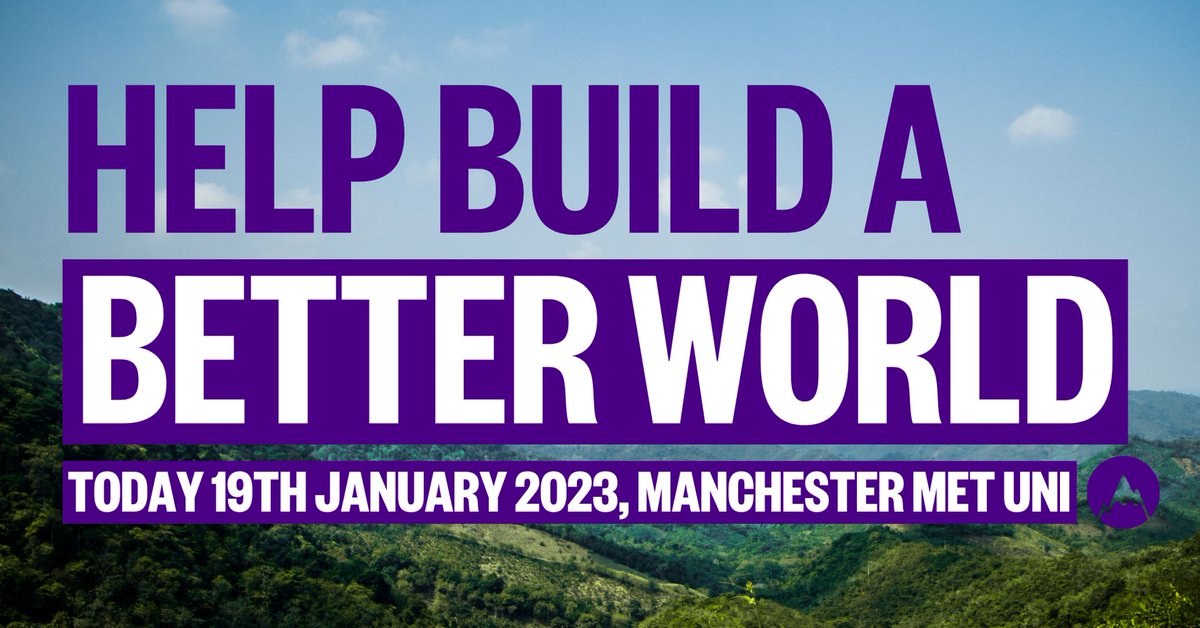 HELP BUILD A
BETTER WORLD
TODAY 19TH JANUARY 2023, MANCHESTER MET UNI